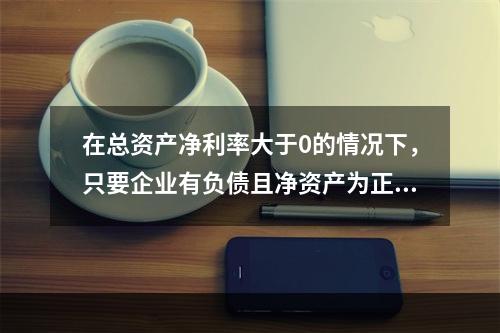 在总资产净利率大于0的情况下，只要企业有负债且净资产为正...